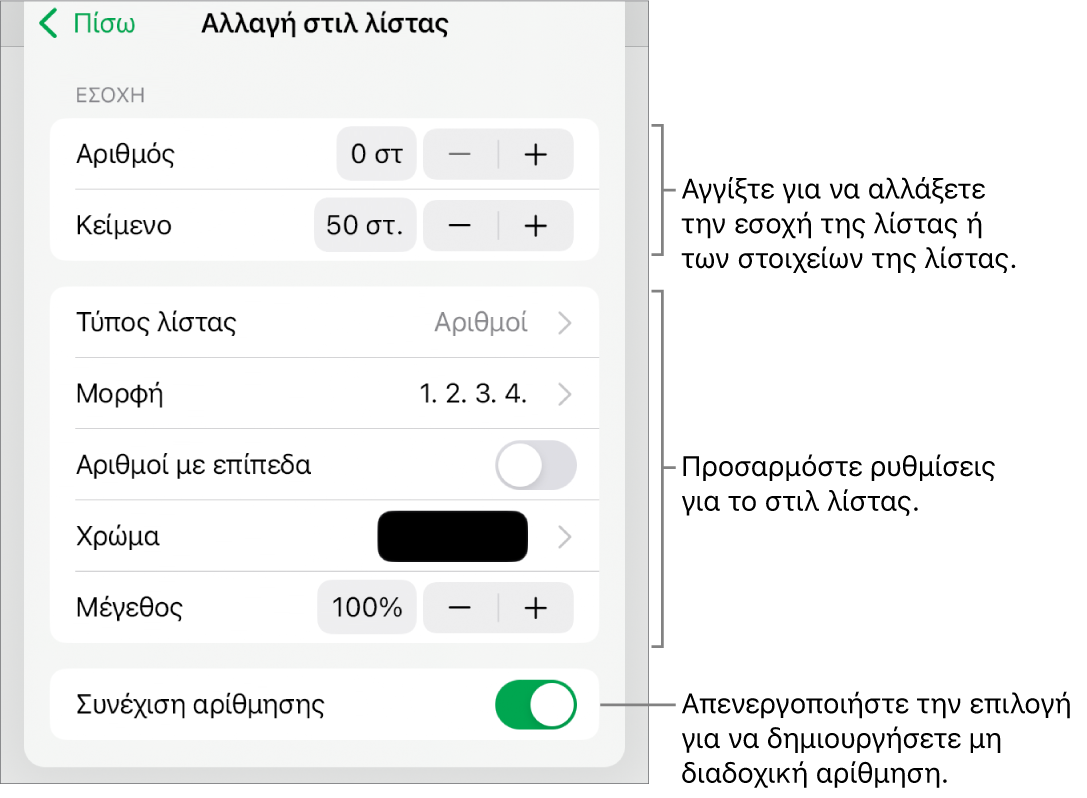 Πίσω
Αλλαγή στιλ λίστας

ΕΣΟΧΗ

Αριθμός 0 στ − +

Κείμενο 50 στ. − +

Αγγίξτε για να αλλάξετε την εσοχή της λίστας ή των στοιχείων της λίστας.

Τύπος λίστας Αριθμοί

Μορφή 1. 2. 3. 4.

Αριθμοί με επίπεδα

Χρώμα

Μέγεθος 100% − +

Προσαρμόστε ρυθμίσεις για το στιλ λίστας.

Συνέχιση αρίθμησης

Απενεργοποιήστε την επιλογή για να δημιουργήσετε μη διαδοχική αρίθμηση.